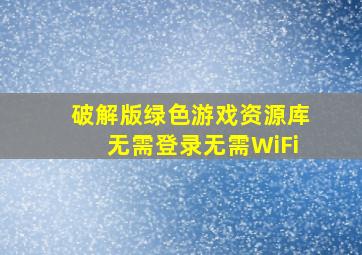 破解版绿色游戏资源库
无需登录无需WiFi